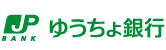 JP
BANK
ゆうちょ銀行